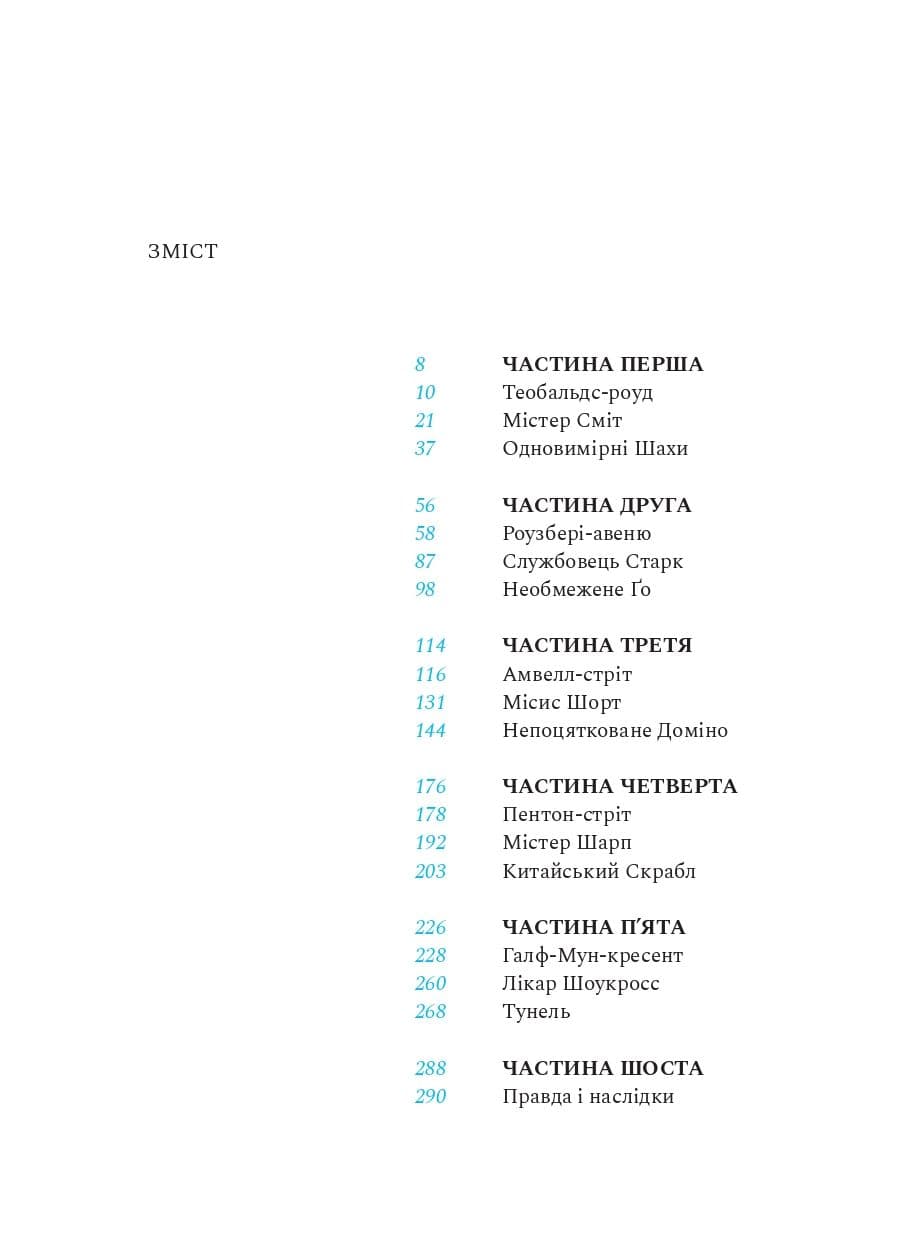 ЗМІСТ

8 ЧАСТИНА ПЕРША
10 Теобальдс-роуд
21 Містер Сміт
37 Одновимірні Шахи

56 ЧАСТИНА ДРУГА
58 Роузбері-авеню
87 Службовець Старк
98 Необмежене Ґо

114 ЧАСТИНА ТРЕТЯ
116 Амвелл-стріт
131 Місис Шорт
144 Непоцятковане Доміно

176 ЧАСТИНА ЧЕТВЕРТА
178 Пентон-стріт
192 Містер Шарп
203 Китайський Скрабл

226 ЧАСТИНА П'ЯТА
228 Галф-Мун-кресент
260 Лікар Шоукросс
268 Тунель

288 ЧАСТИНА ШОСТА
290 Правда і наслідки